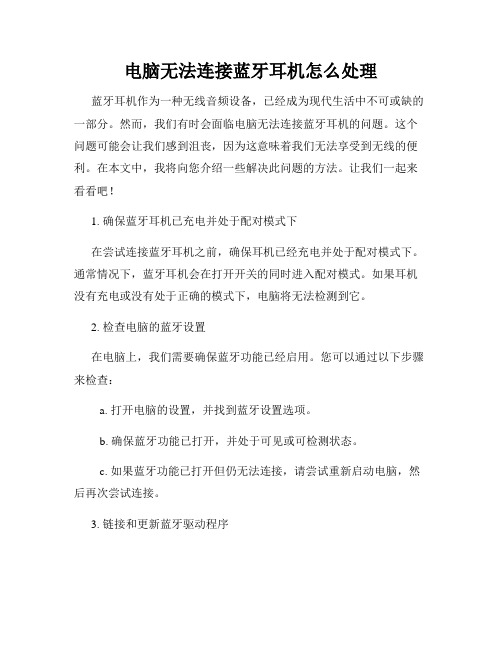 电脑无法连接蓝牙耳机怎么处理

蓝牙耳机作为一种无线音频设备，已经成为现代生活中不可或缺的一部分。然而，我们有时会面临电脑无法连接蓝牙耳机的问题。这个问题可能会让我们感到沮丧，因为这意味着我们无法享受到无线的便利。在本文中，我将向您介绍一些解决此问题的方法。让我们一起来看看吧！

1. 确保蓝牙耳机已充电并处于配对模式下

在尝试连接蓝牙耳机之前，确保耳机已经充电并处于配对模式下。通常情况下，蓝牙耳机会在打开开关的同时进入配对模式。如果耳机没有充电或没有处于正确的模式下，电脑将无法检测到它。

2. 检查电脑的蓝牙设置

在电脑上，我们需要确保蓝牙功能已经启用。您可以通过以下步骤来检查：

a. 打开电脑的设置，并找到蓝牙设置选项。

b. 确保蓝牙功能已打开，并处于可见或可检测状态。

c. 如果蓝牙功能已打开但仍无法连接，请尝试重新启动电脑，然后再次尝试连接。

3. 链接和更新蓝牙驱动程序